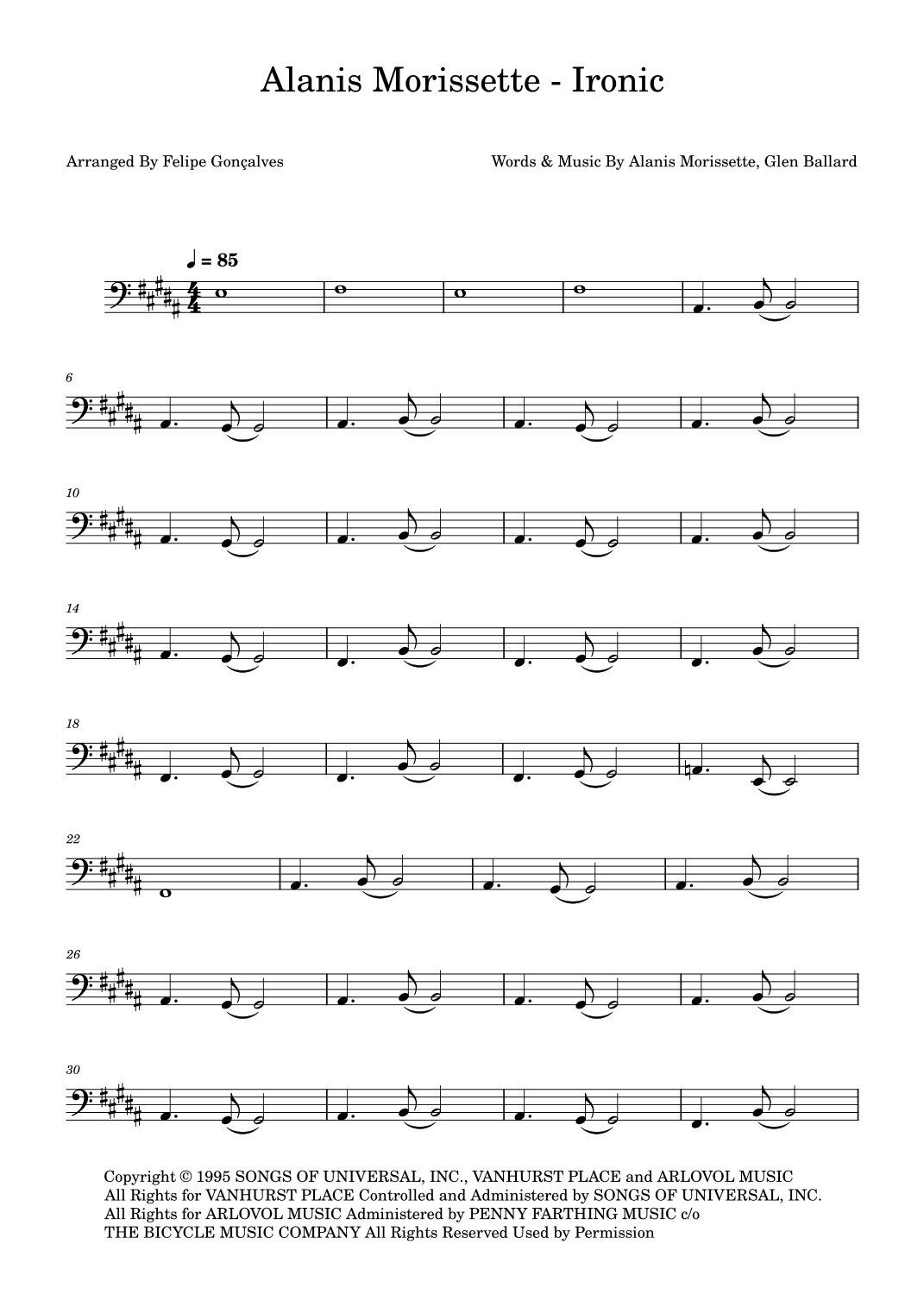 Alanis Morissette - Ironic

Arranged By Felipe Gonçalves

Words & Music By Alanis Morissette, Glen Ballard

♩ = 85

6

10

14

18

22

26

30

Copyright © 1995 SONGS OF UNIVERSAL, INC., VANHURST PLACE and ARLOVOL MUSIC
All Rights for VANHURST PLACE Controlled and Administered by SONGS OF UNIVERSAL, INC.
All Rights for ARLOVOL MUSIC Administered by PENNY FARTHING MUSIC c/o
THE BICYCLE MUSIC COMPANY All Rights Reserved Used by Permission